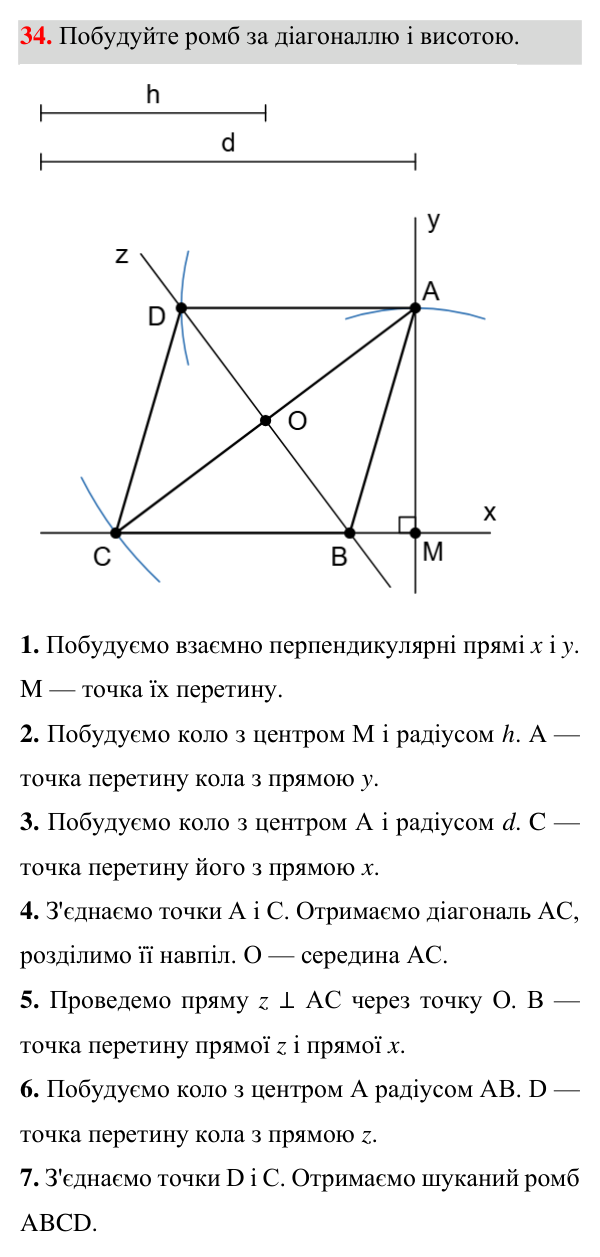 34. Побудуйте ромб за діагоналлю і висотою.

h

d

y

z

A

D

O

x

C

B

M

1. Побудуємо взаємно перпендикулярні прямі x і y. M — точка їх перетину.

2. Побудуємо коло з центром M і радіусом h. A — точка перетину кола з прямою y.

3. Побудуємо коло з центром A і радіусом d. C — точка перетину його з прямою x.

4. З'єднаємо точки A і C. Отримаємо діагональ AC, розділимо її навпіл. O — середина AC.

5. Проведемо пряму $z \perp AC$ через точку O. B — точка перетину прямої z і прямої x.

6. Побудуємо коло з центром A радіусом AB. D — точка перетину кола з прямою z.

7. З'єднаємо точки D і C. Отримаємо шуканий ромб ABCD.